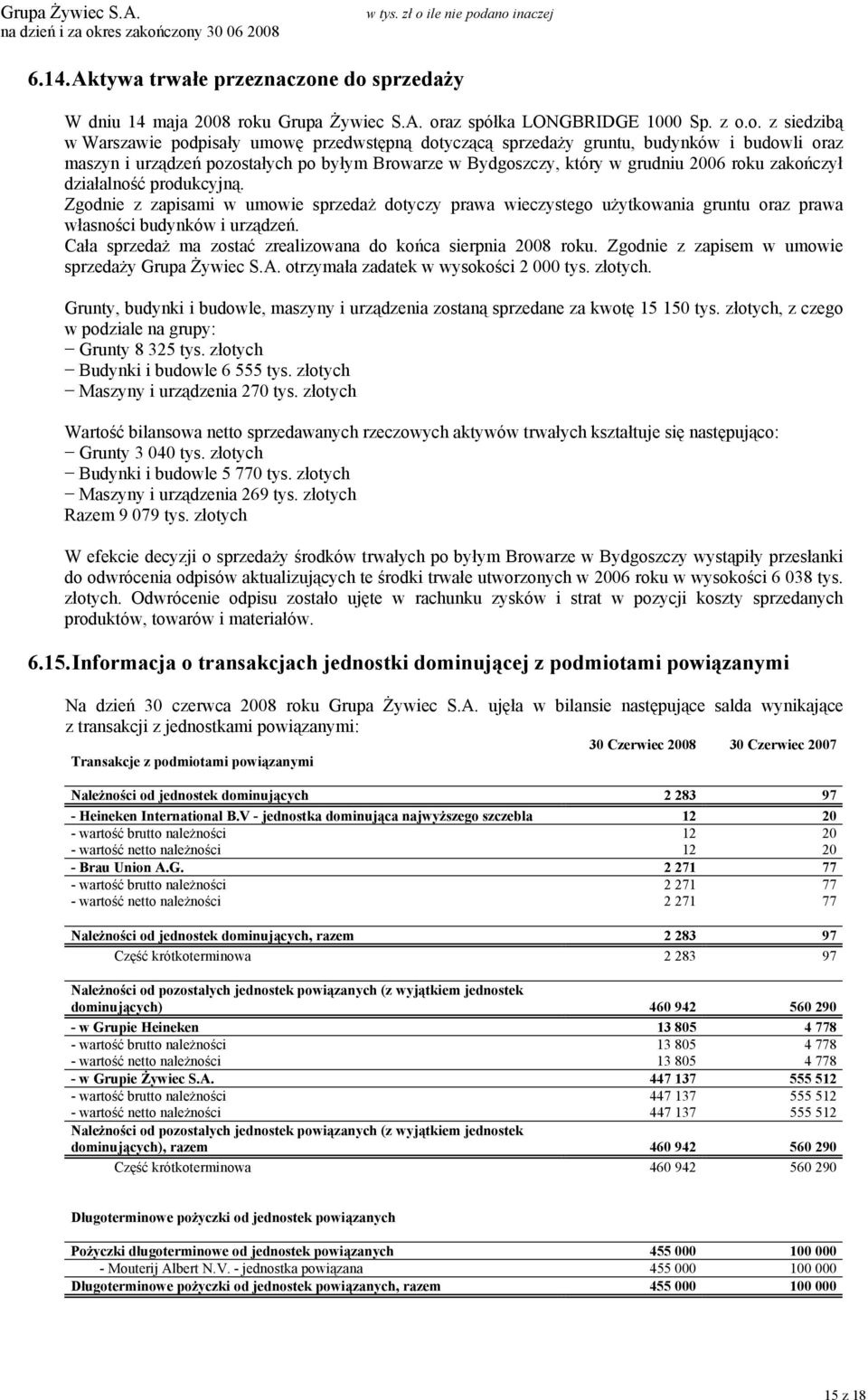 Grupa Żywiec S.A.
na dzień i za okres zakończony 30 06 2008

w tys. zł o ile nie podano inaczej

6.14. Aktywa trwałe przeznaczone do sprzedaży

W dniu 14 maja 2008 roku Grupa Żywiec S.A. oraz spółka LONGBRIDGE 1000 Sp. z o.o. z siedzibą w Warszawie podpisały umowę przedwstępną dotyczącą sprzedaży gruntu, budynków i budowli oraz maszyn i urządzeń pozostałych po byłym Browarze w Bydgoszczy, który w grudniu 2006 roku zakończył działalność produkcyjną.
Zgodnie z zapisami w umowie sprzedaż dotyczy prawa wieczystego użytkowania gruntu oraz prawa własności budynków i urządzeń.
Cała sprzedaż ma zostać zrealizowana do końca sierpnia 2008 roku. Zgodnie z zapisem w umowie sprzedaży Grupa Żywiec S.A. otrzymała zadatek w wysokości 2 000 tys. złotych.

Grunty, budynki i budowle, maszyny i urządzenia zostaną sprzedane za kwotę 15 150 tys. złotych, z czego w podziale na grupy:
− Grunty 8 325 tys. złotych
− Budynki i budowle 6 555 tys. złotych
− Maszyny i urządzenia 270 tys. złotych

Wartość bilansowa netto sprzedawanych rzeczowych aktywów trwałych kształtuje się następująco:
− Grunty 3 040 tys. złotych
− Budynki i budowle 5 770 tys. złotych
− Maszyny i urządzenia 269 tys. złotych
Razem 9 079 tys. złotych

W efekcie decyzji o sprzedaży środków trwałych po byłym Browarze w Bydgoszczy wystąpiły przesłanki do odwrócenia odpisów aktualizujących te środki trwałe utworzonych w 2006 roku w wysokości 6 038 tys. złotych. Odwrócenie odpisu zostało ujęte w rachunku zysków i strat w pozycji koszty sprzedanych produktów, towarów i materiałów.

6.15. Informacja o transakcjach jednostki dominującej z podmiotami powiązanymi

Na dzień 30 czerwca 2008 roku Grupa Żywiec S.A. ujęła w bilansie następujące salda wynikające z transakcji z jednostkami powiązanymi:

| Transakcje z podmiotami powiązanymi | 30 Czerwiec 2008 | 30 Czerwiec 2007 |
|---|---|---|
| Należności od jednostek dominujących | 2 283 | 97 |
| - Heineken International B.V - jednostka dominująca najwyższego szczebla | 12 | 20 |
| - wartość brutto należności | 12 | 20 |
| - wartość netto należności | 12 | 20 |
| - Brau Union A.G. | 2 271 | 77 |
| - wartość brutto należności | 2 271 | 77 |
| - wartość netto należności | 2 271 | 77 |
| Należności od jednostek dominujących, razem | 2 283 | 97 |
| Część krótkoterminowa | 2 283 | 97 |
| Należności od pozostałych jednostek powiązanych (z wyjątkiem jednostek dominujących) | 460 942 | 560 290 |
| - w Grupie Heineken | 13 805 | 4 778 |
| - wartość brutto należności | 13 805 | 4 778 |
| - wartość netto należności | 13 805 | 4 778 |
| - w Grupie Żywiec S.A. | 447 137 | 555 512 |
| - wartość brutto należności | 447 137 | 555 512 |
| - wartość netto należności | 447 137 | 555 512 |
| Należności od pozostałych jednostek powiązanych (z wyjątkiem jednostek dominujących), razem | 460 942 | 560 290 |
| Część krótkoterminowa | 460 942 | 560 290 |

Długoterminowe pożyczki od jednostek powiązanych

| | | |
|---|---|---|
| Pożyczki długoterminowe od jednostek powiązanych | 455 000 | 100 000 |
| - Mouterij Albert N.V. - jednostka powiązana | 455 000 | 100 000 |
| Długoterminowe pożyczki od jednostek powiązanych, razem | 455 000 | 100 000 |

15 z 18